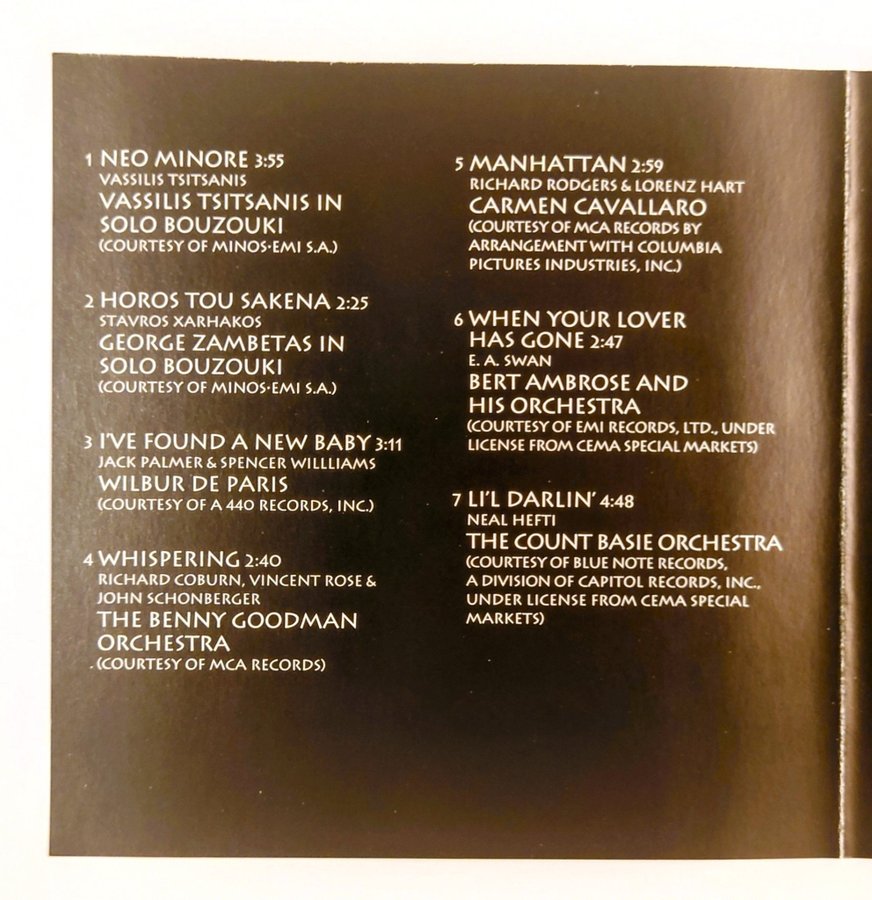 1 NEO MINORE 3:55
VASSILIS TSITSANIS
VASSILIS TSITSANIS IN SOLO BOUZOUKI
(COURTESY OF MINOS·EMI S.A.)

2 HOROS TOU SAKENA 2:25
STAVROS XARHAKOS
GEORGE ZAMBETAS IN SOLO BOUZOUKI
(COURTESY OF MINOS·EMI S.A.)

3 I'VE FOUND A NEW BABY 3:11
JACK PALMER & SPENCER WILLLIAMS
WILBUR DE PARIS
(COURTESY OF A 440 RECORDS, INC.)

4 WHISPERING 2:40
RICHARD COBURN, VINCENT ROSE & JOHN SCHONBERGER
THE BENNY GOODMAN ORCHESTRA
(COURTESY OF MCA RECORDS)

5 MANHATTAN 2:59
RICHARD RODGERS & LORENZ HART
CARMEN CAVALLARO
(COURTESY OF MCA RECORDS BY ARRANGEMENT WITH COLUMBIA PICTURES INDUSTRIES, INC.)

6 WHEN YOUR LOVER HAS GONE 2:47
E. A. SWAN
BERT AMBROSE AND HIS ORCHESTRA
(COURTESY OF EMI RECORDS, LTD., UNDER LICENSE FROM CEMA SPECIAL MARKETS)

7 LI'L DARLIN' 4:48
NEAL HEFTI
THE COUNT BASIE ORCHESTRA
(COURTESY OF BLUE NOTE RECORDS, A DIVISION OF CAPITOL RECORDS, INC., UNDER LICENSE FROM CEMA SPECIAL MARKETS)